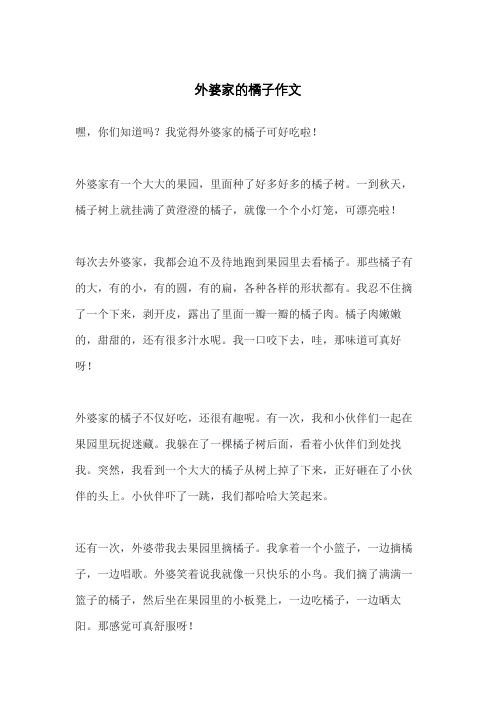 外婆家的橘子作文

嘿，你们知道吗？我觉得外婆家的橘子可好吃啦！

外婆家有一个大大的果园，里面种了好多好多的橘子树。一到秋天，橘子树上就挂满了黄澄澄的橘子，就像一个个小灯笼，可漂亮啦！

每次去外婆家，我都会迫不及待地跑到果园里去看橘子。那些橘子有的大，有的小，有的圆，有的扁，各种各样的形状都有。我忍不住摘了一个下来，剥开皮，露出了里面一瓣一瓣的橘子肉。橘子肉嫩嫩的，甜甜的，还有很多汁水呢。我一口咬下去，哇，那味道可真好呀！

外婆家的橘子不仅好吃，还很有趣呢。有一次，我和小伙伴们一起在果园里玩捉迷藏。我躲在了一棵橘子树后面，看着小伙伴们到处找我。突然，我看到一个大大的橘子从树上掉了下来，正好砸在了小伙伴的头上。小伙伴吓了一跳，我们都哈哈大笑起来。

还有一次，外婆带我去果园里摘橘子。我拿着一个小篮子，一边摘橘子，一边唱歌。外婆笑着说我就像一只快乐的小鸟。我们摘了满满一篮子的橘子，然后坐在果园里的小板凳上，一边吃橘子，一边晒太阳。那感觉可真舒服呀！